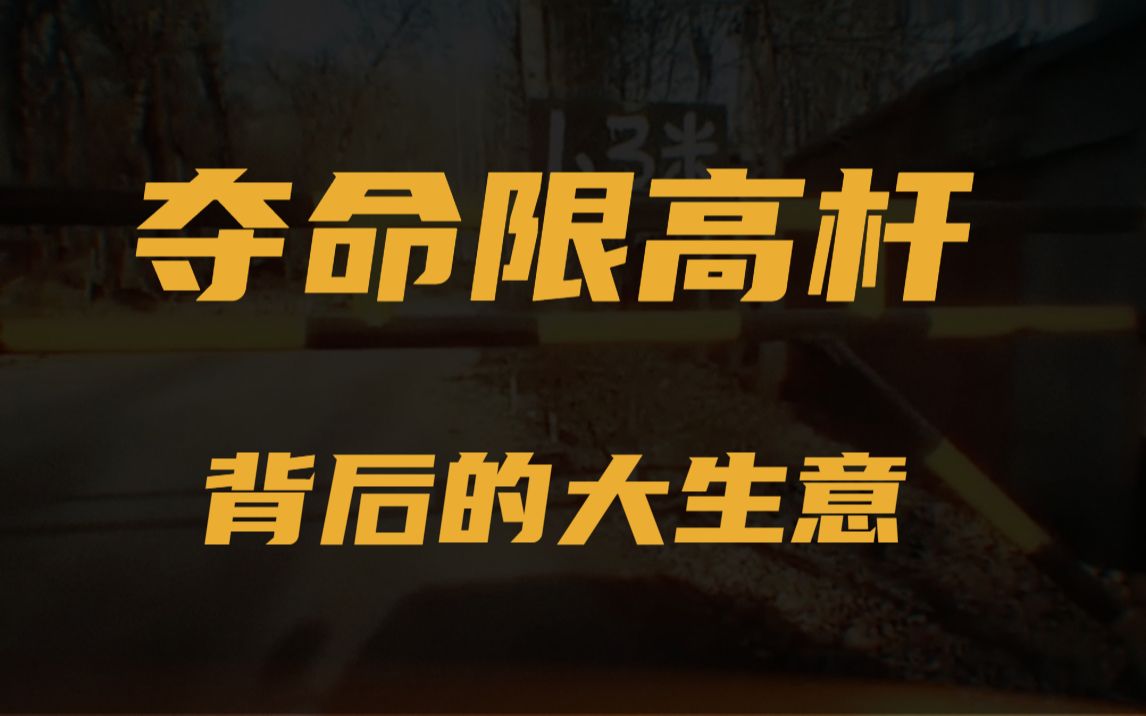 1.3米

夺命限高杆

背后的大生意